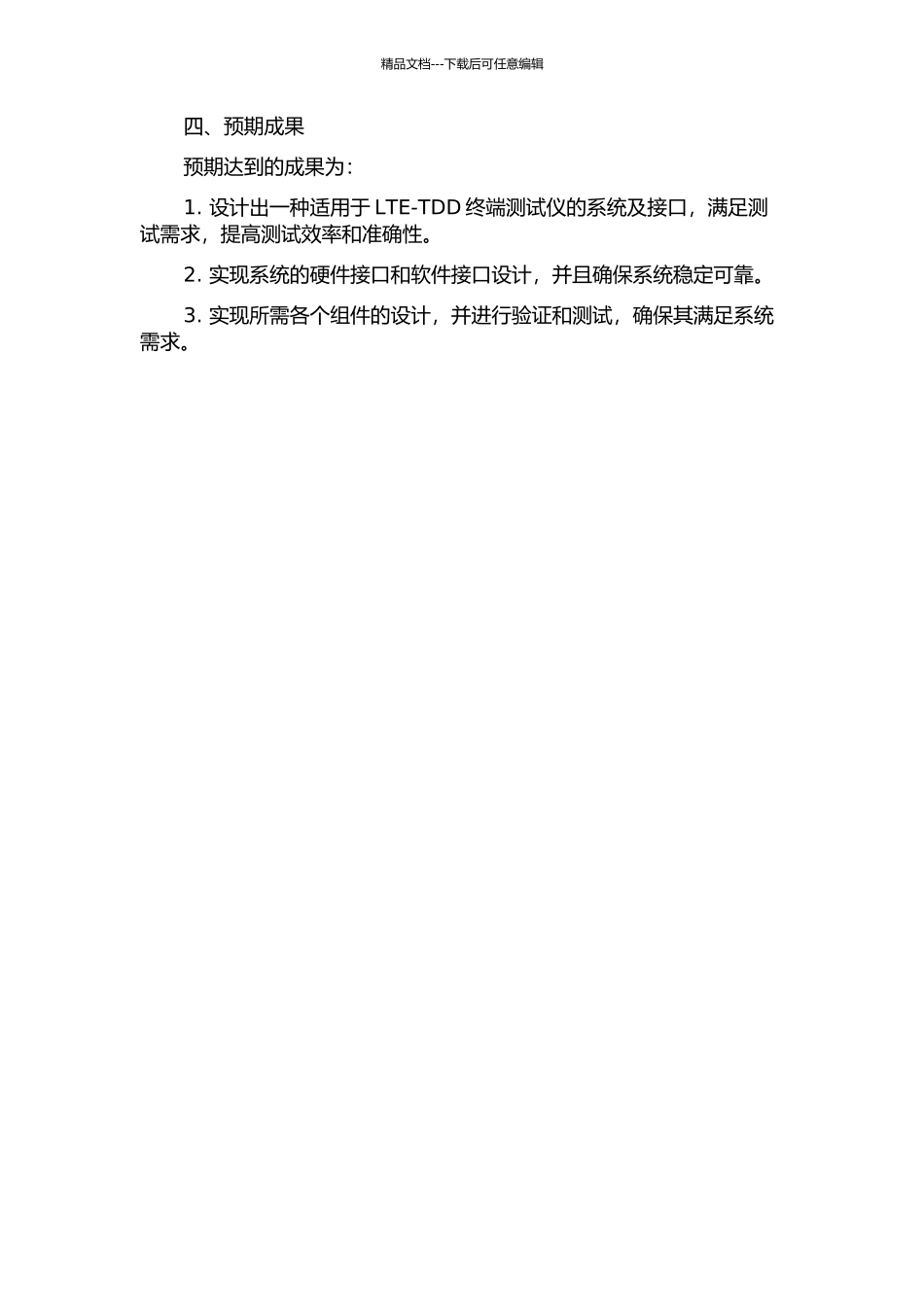 精品文档---下载后可任意编辑

四、预期成果

预期达到的成果为：

1. 设计出一种适用于 LTE-TDD 终端测试仪的系统及接口，满足测试需求，提高测试效率和准确性。

2. 实现系统的硬件接口和软件接口设计，并且确保系统稳定可靠。

3. 实现所需各个组件的设计，并进行验证和测试，确保其满足系统需求。